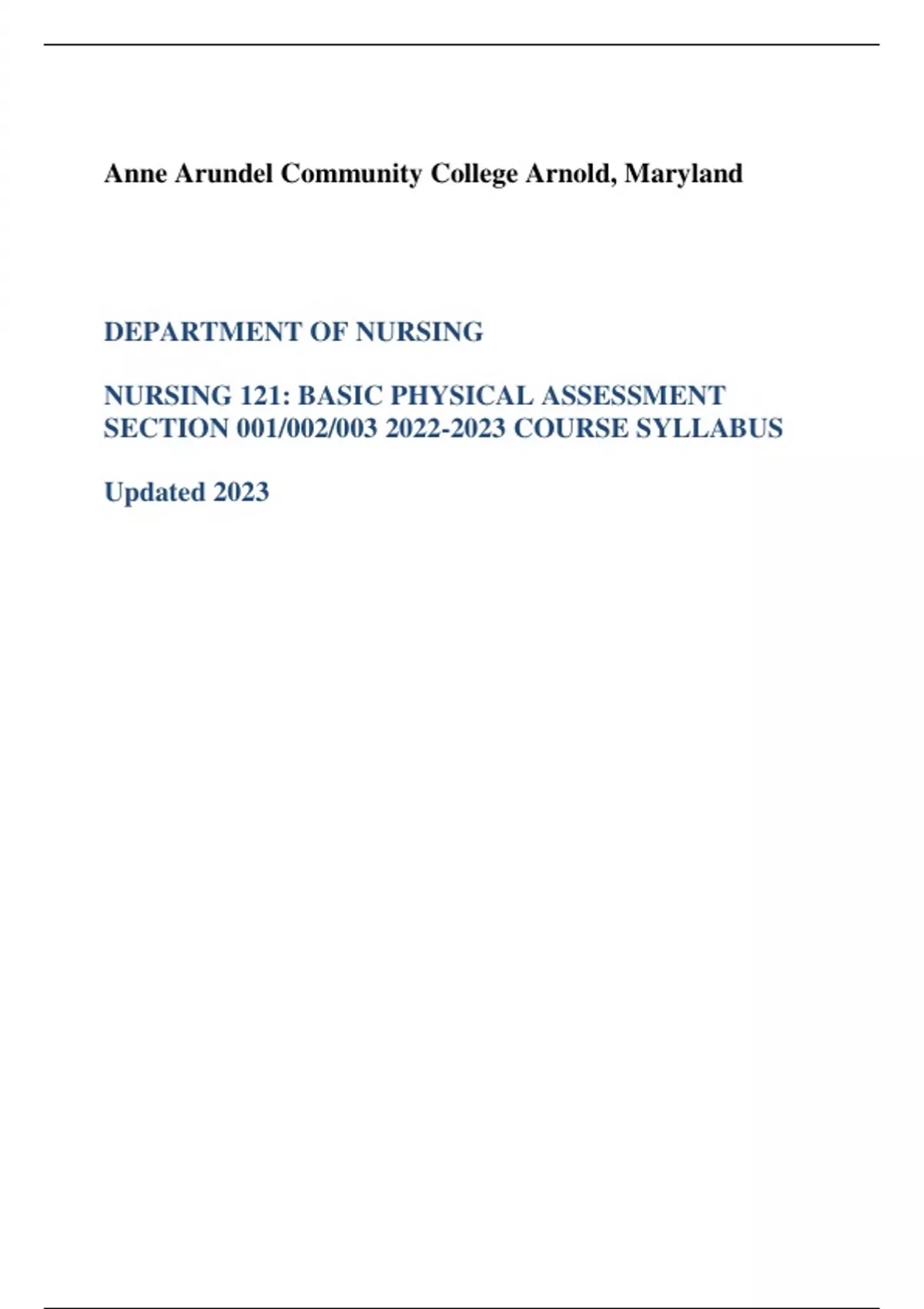 Anne Arundel Community College Arnold, Maryland

DEPARTMENT OF NURSING

NURSING 121: BASIC PHYSICAL ASSESSMENT SECTION 001/002/003 2022-2023 COURSE SYLLABUS

Updated 2023